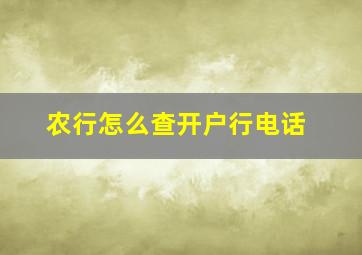 农行怎么查开户行电话